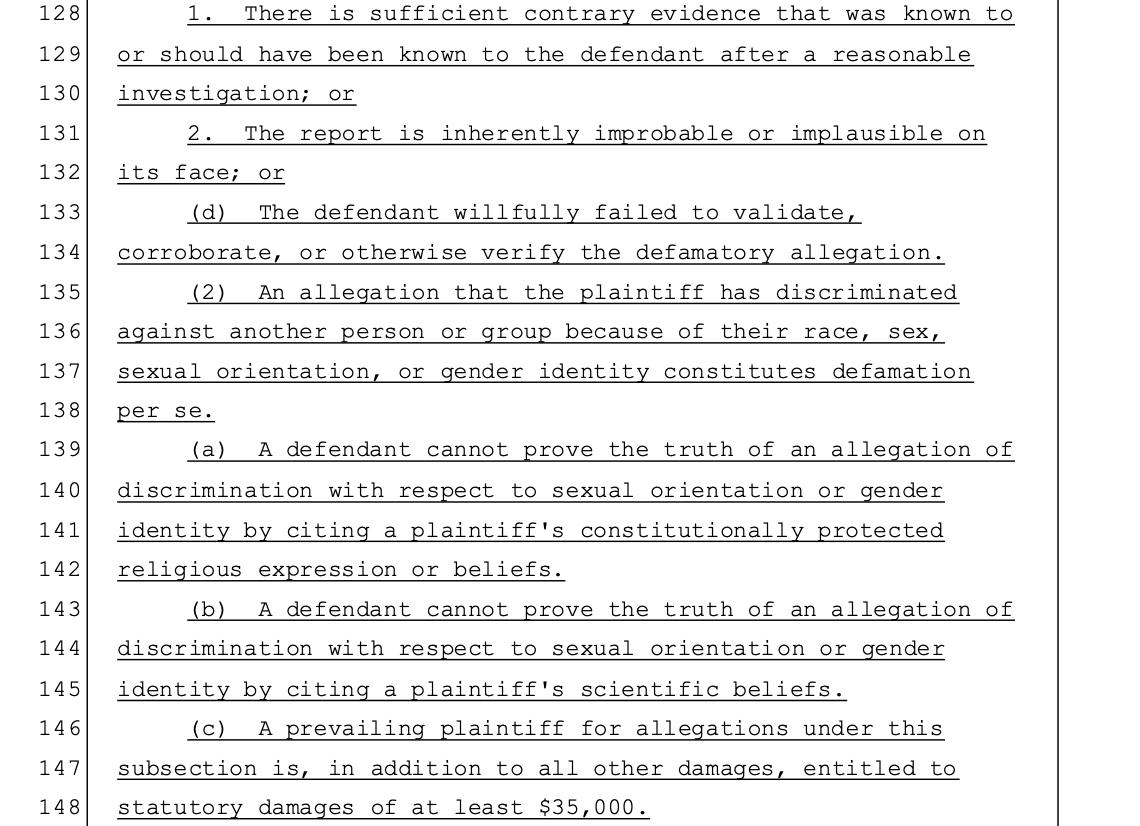 128 1. There is sufficient contrary evidence that was known to
129 or should have been known to the defendant after a reasonable
130 investigation; or
131 2. The report is inherently improbable or implausible on
132 its face; or
133 (d) The defendant willfully failed to validate,
134 corroborate, or otherwise verify the defamatory allegation.
135 (2) An allegation that the plaintiff has discriminated
136 against another person or group because of their race, sex,
137 sexual orientation, or gender identity constitutes defamation
138 per se.
139 (a) A defendant cannot prove the truth of an allegation of
140 discrimination with respect to sexual orientation or gender
141 identity by citing a plaintiff's constitutionally protected
142 religious expression or beliefs.
143 (b) A defendant cannot prove the truth of an allegation of
144 discrimination with respect to sexual orientation or gender
145 identity by citing a plaintiff's scientific beliefs.
146 (c) A prevailing plaintiff for allegations under this
147 subsection is, in addition to all other damages, entitled to
148 statutory damages of at least \$35,000.